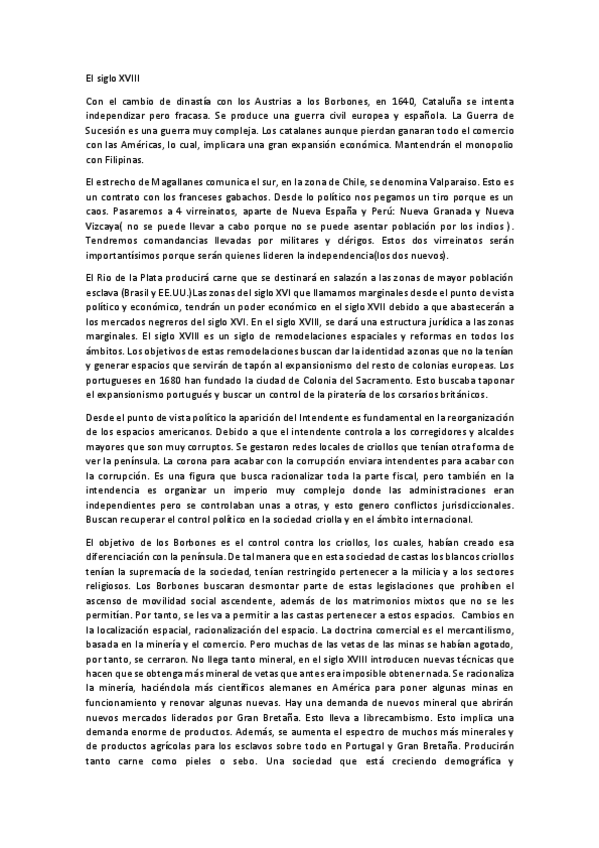 El siglo XVIII

Con el cambio de dinastía con los Austrias a los Borbones, en 1640, Cataluña se intenta independizar pero fracasa. Se produce una guerra civil europea y española. La Guerra de Sucesión es una guerra muy compleja. Los catalanes aunque pierdan ganaran todo el comercio con las Américas, lo cual, implicara una gran expansión económica. Mantendrán el monopolio con Filipinas.

El estrecho de Magallanes comunica el sur, en la zona de Chile, se denomina Valparaiso. Esto es un contrato con los franceses gabachos. Desde lo político nos pegamos un tiro porque es un caos. Pasaremos a 4 virreinatos, aparte de Nueva España y Perú: Nueva Granada y Nueva Vizcaya( no se puede llevar a cabo porque no se puede asentar población por los indios ). Tendremos comandancias llevadas por militares y clérigos. Estos dos virreinatos serán importantísimos porque serán quienes lideren la independencia(los dos nuevos).

El Rio de la Plata producirá carne que se destinará en salazón a las zonas de mayor población esclava (Brasil y EE.UU.)Las zonas del siglo XVI que llamamos marginales desde el punto de vista político y económico, tendrán un poder económico en el siglo XVII debido a que abastecerán a los mercados negreros del siglo XVI. En el siglo XVIII, se dará una estructura jurídica a las zonas marginales. El siglo XVIII es un siglo de remodelaciones espaciales y reformas en todos los ámbitos. Los objetivos de estas remodelaciones buscan dar la identidad a zonas que no la tenían y generar espacios que servirán de tapón al expansionismo del resto de colonias europeas. Los portugueses en 1680 han fundado la ciudad de Colonia del Sacramento. Esto buscaba taponar el expansionismo portugués y buscar un control de la piratería de los corsarios británicos.

Desde el punto de vista político la aparición del Intendente es fundamental en la reorganización de los espacios americanos. Debido a que el intendente controla a los corregidores y alcaldes mayores que son muy corruptos. Se gestaron redes locales de criollos que tenían otra forma de ver la península. La corona para acabar con la corrupción enviara intendentes para acabar con la corrupción. Es una figura que busca racionalizar toda la parte fiscal, pero también en la intendencia es organizar un imperio muy complejo donde las administraciones eran independientes pero se controlaban unas a otras, y esto genero conflictos jurisdiccionales. Buscan recuperar el control político en la sociedad criolla y en el ámbito internacional.

El objetivo de los Borbones es el control contra los criollos, los cuales, habían creado esa diferenciación con la península. De tal manera que en esta sociedad de castas los blancos criollos tenían la supremacía de la sociedad, tenían restringido pertenecer a la milicia y a los sectores religiosos. Los Borbones buscaran desmontar parte de estas legislaciones que prohíben el ascenso de movilidad social ascendente, además de los matrimonios mixtos que no se les permitían. Por tanto, se les va a permitir a las castas pertenecer a estos espacios. Cambios en la localización espacial, racionalización del espacio. La doctrina comercial es el mercantilismo, basada en la minería y el comercio. Pero muchas de las vetas de las minas se habían agotado, por tanto, se cerraron. No llega tanto mineral, en el siglo XVIII introducen nuevas técnicas que hacen que se obtenga más mineral de vetas que antes era imposible obtener nada. Se racionaliza la minería, haciéndola más científicos alemanes en América para poner algunas minas en funcionamiento y renovar algunas nuevas. Hay una demanda de nuevos mineral que abrirán nuevos mercados liderados por Gran Bretaña. Esto lleva a librecambismo. Esto implica una demanda enorme de productos. Además, se aumenta el espectro de muchos más minerales y de productos agrícolas para los esclavos sobre todo en Portugal y Gran Bretaña. Producirán tanto carne como pieles o sebo. Una sociedad que está creciendo demográfica y